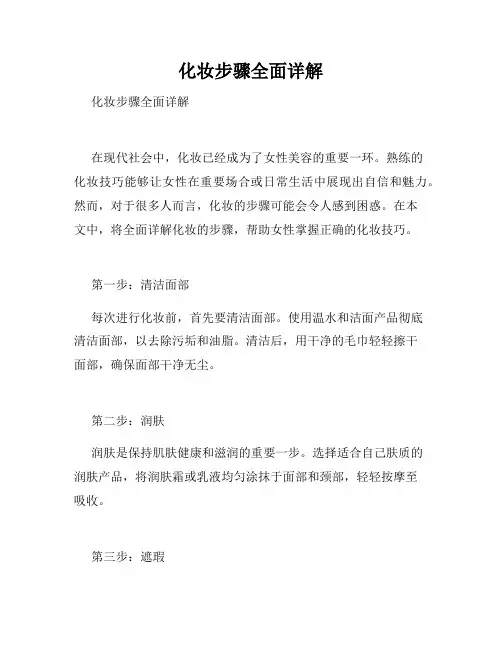 化妆步骤全面详解

化妆步骤全面详解

在现代社会中，化妆已经成为了女性美容的重要一环。熟练的化妆技巧能够让女性在重要场合或日常生活中展现出自信和魅力。然而，对于很多人而言，化妆的步骤可能会令人感到困惑。在本文中，将全面详解化妆的步骤，帮助女性掌握正确的化妆技巧。

第一步：清洁面部

每次进行化妆前，首先要清洁面部。使用温水和洁面产品彻底清洁面部，以去除污垢和油脂。清洁后，用干净的毛巾轻轻擦干面部，确保面部干净无尘。

第二步：润肤

润肤是保持肌肤健康和滋润的重要一步。选择适合自己肤质的润肤产品，将润肤霜或乳液均匀涂抹于面部和颈部，轻轻按摩至吸收。

第三步：遮瑕